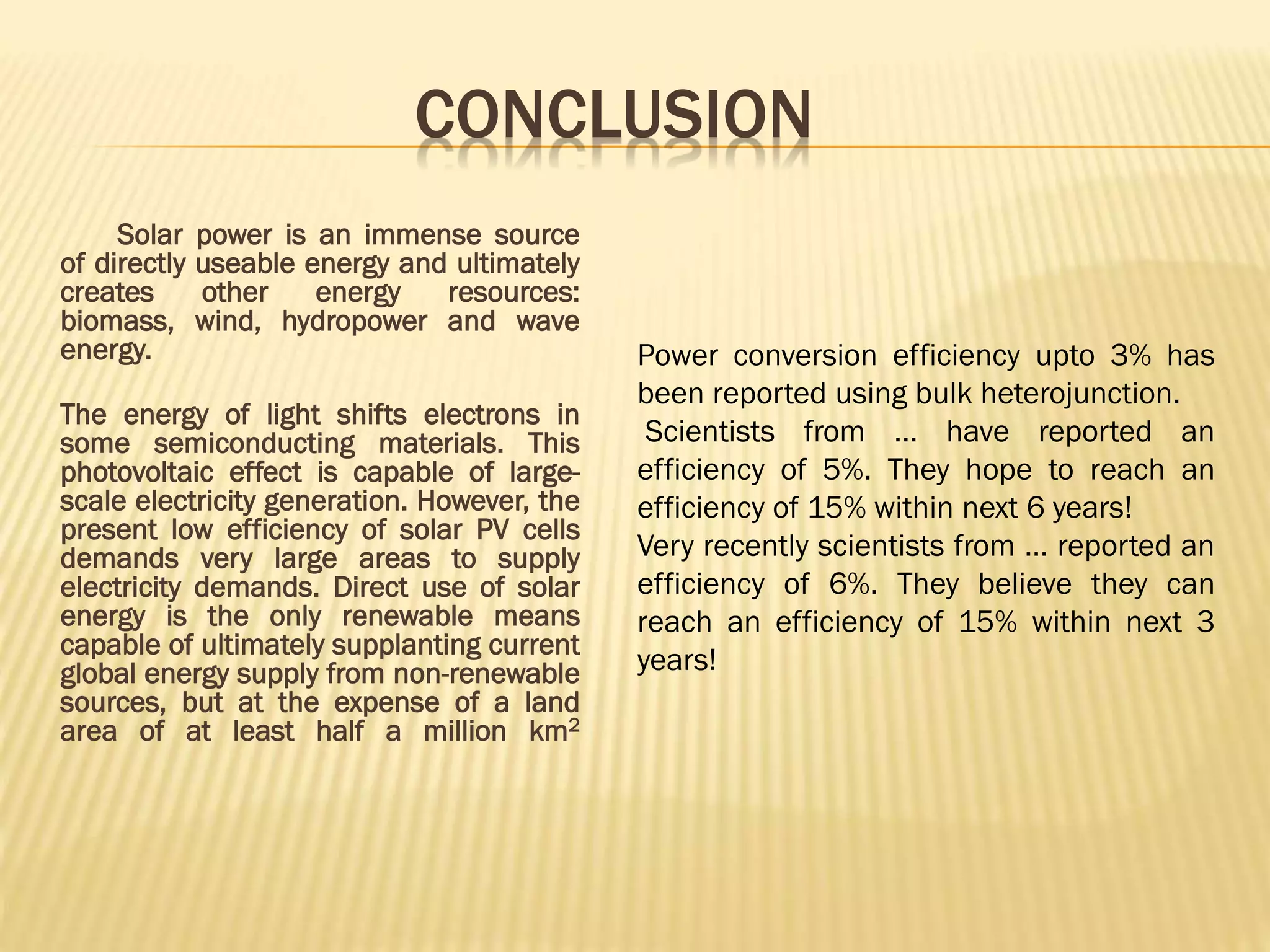 CONCLUSION

Solar power is an immense source of directly useable energy and ultimately creates other energy resources: biomass, wind, hydropower and wave energy.

The energy of light shifts electrons in some semiconducting materials. This photovoltaic effect is capable of large-scale electricity generation. However, the present low efficiency of solar PV cells demands very large areas to supply electricity demands. Direct use of solar energy is the only renewable means capable of ultimately supplanting current global energy supply from non-renewable sources, but at the expense of a land area of at least half a million km$^2$

Power conversion efficiency upto 3% has been reported using bulk heterojunction.
Scientists from … have reported an efficiency of 5%. They hope to reach an efficiency of 15% within next 6 years!
Very recently scientists from … reported an efficiency of 6%. They believe they can reach an efficiency of 15% within next 3 years!